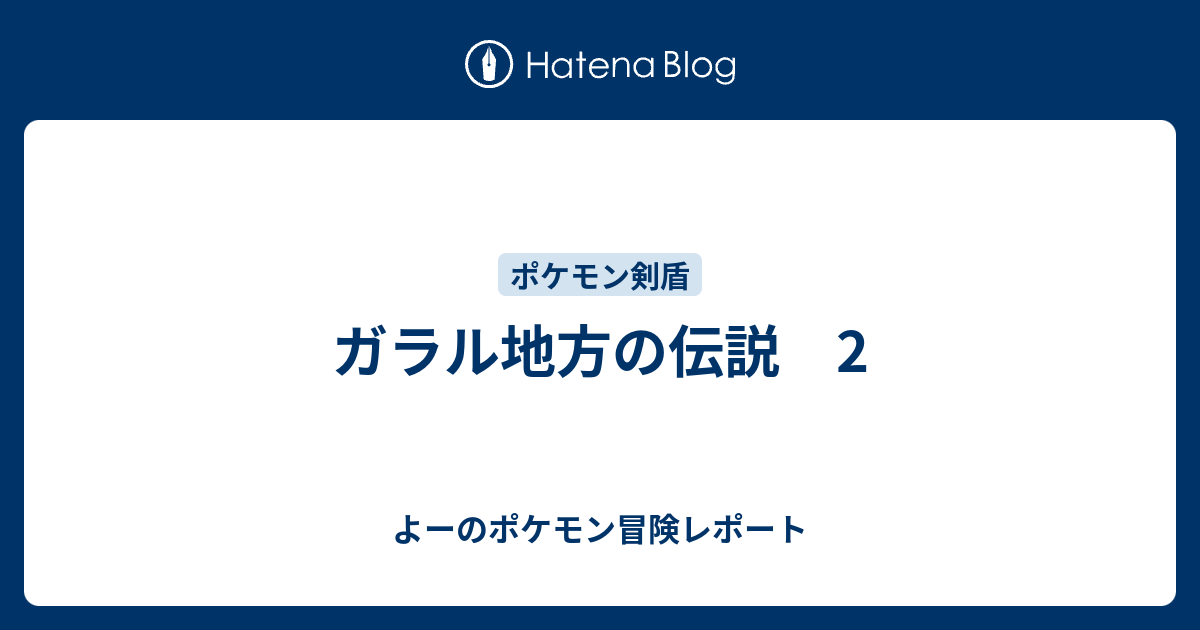 Hatena Blog

ポケモン剣盾

ガラル地方の伝説　2

よーのポケモン冒険レポート